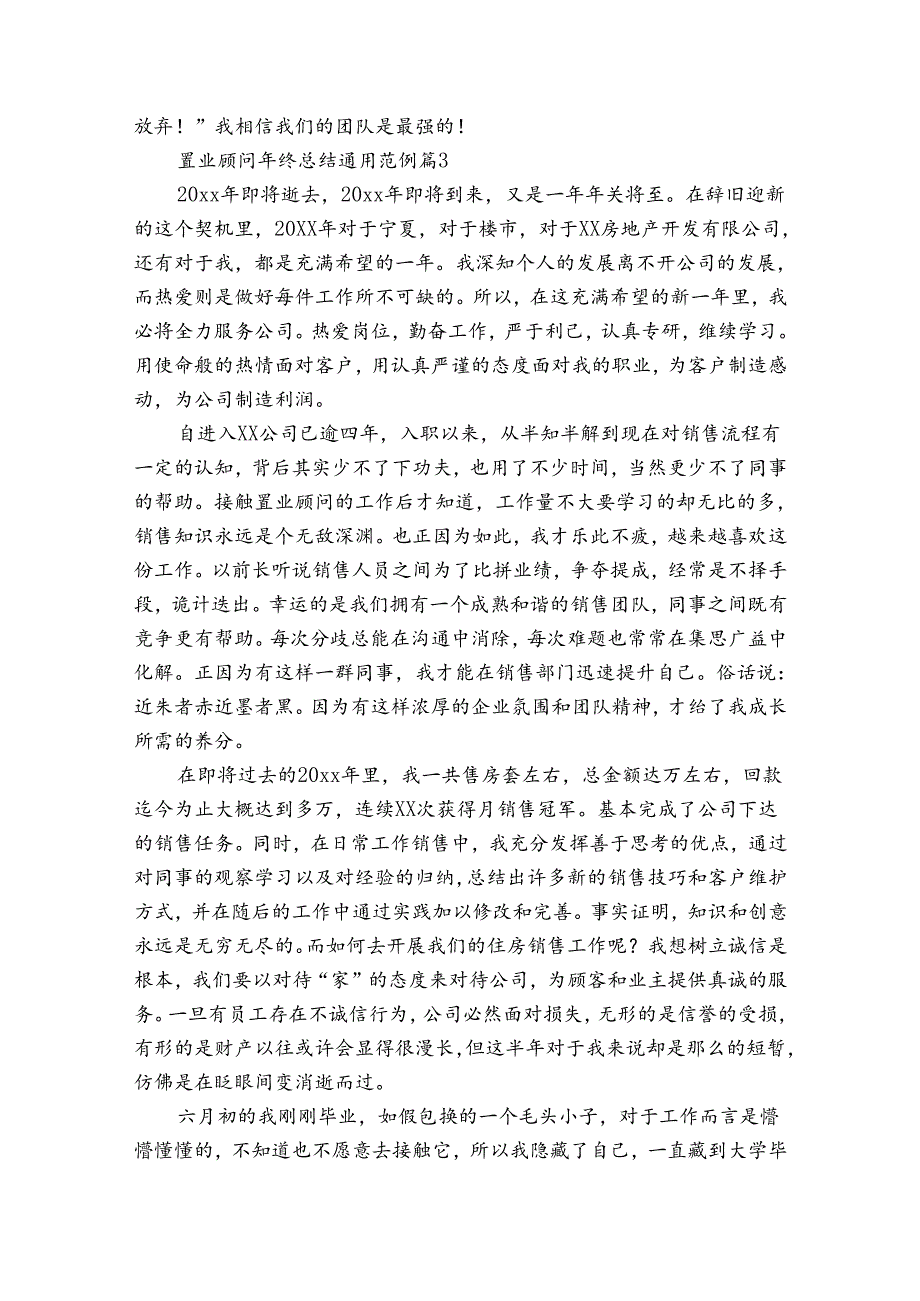 放弃！”我相信我们的团队是最强的！

置业顾问年终总结通用范例篇3

20xx年即将逝去，20xx年即将到来，又是一年年关将至。在辞旧迎新的这个契机里，20XX年对于宁夏，对于楼市，对于XX房地产开发有限公司，还有对于我，都是充满希望的一年。我深知个人的发展离不开公司的发展，而热爱则是做好每件工作所不可缺的。所以，在这充满希望的新一年里，我必将全力服务公司。热爱岗位，勤奋工作，严于利己，认真专研，维续学习。用使命般的热情面对客户，用认真严谨的态度面对我的职业，为客户制造感动，为公司制造利润。

自进入XX公司已逾四年，入职以来，从半知半解到现在对销售流程有一定的认知，背后其实少不了下功夫，也用了不少时间，当然更少不了同事的帮助。接触置业顾问的工作后才知道，工作量不大要学习的却无比的多，销售知识永远是个无敌深渊。也正因为如此，我才乐此不疲，越来越喜欢这份工作。以前长听说销售人员之间为了比拼业绩，争夺提成，经常是不择手段，诡计迭出。幸运的是我们拥有一个成熟和谐的销售团队，同事之间既有竞争更有帮助。每次分歧总能在沟通中消除，每次难题也常常在集思广益中化解。正因为有这样一群同事，我才能在销售部门迅速提升自己。俗话说：近朱者赤近墨者黑。因为有这样浓厚的企业氛围和团队精神，才给了我成长所需的养分。

在即将过去的20xx年里，我一共售房套左右，总金额达万左右，回款迄今为止大概达到多万，连续XX次获得月销售冠军。基本完成了公司下达的销售任务。同时，在日常工作销售中，我充分发挥善于思考的优点，通过对同事的观察学习以及对经验的归纳，总结出许多新的销售技巧和客户维护方式，并在随后的工作中通过实践加以修改和完善。事实证明，知识和创意永远是无穷无尽的。而如何去开展我们的住房销售工作呢？我想树立诚信是根本，我们要以对待“家”的态度来对待公司，为顾客和业主提供真诚的服务。一旦有员工存在不诚信行为，公司必然面对损失，无形的是信誉的受损，有形的是财产以往或许会显得很漫长，但这半年对于我来说却是那么的短暂，仿佛是在眨眼间变消逝而过。

六月初的我刚刚毕业，如假包换的一个毛头小子，对于工作而言是懵懵懂懂的，不知道也不愿意去接触它，所以我隐藏了自己，一直藏到大学毕